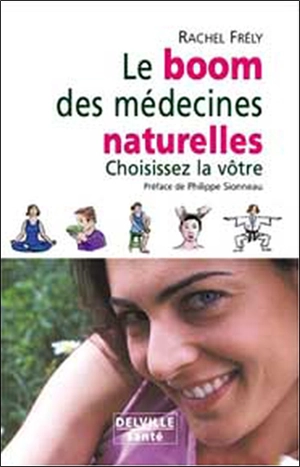 RACHEL FRÉLY

Le boom des médecines naturelles

Choisissez la vôtre

Préface de Philippe Sionneau

DELVILLE santé